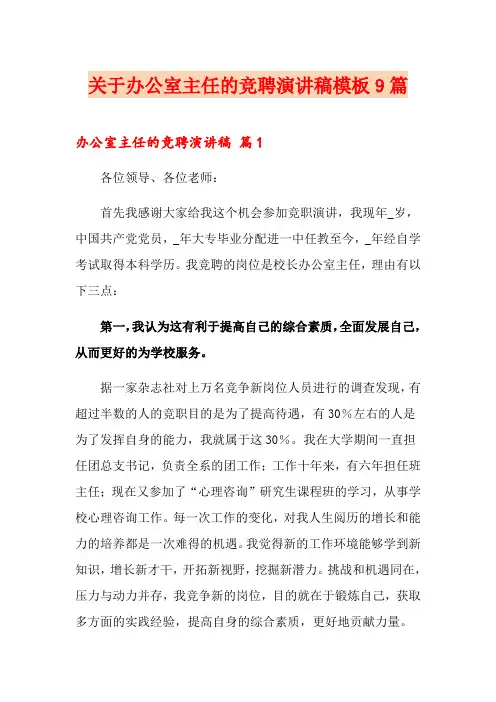 关于办公室主任的竞聘演讲稿模板9篇

办公室主任的竞聘演讲稿 篇1

各位领导、各位老师：

首先我感谢大家给我这个机会参加竞职演讲，我现年_岁，中国共产党党员，_年大专毕业分配进一中任教至今，_年经自学考试取得本科学历。我竞聘的岗位是校长办公室主任，理由有以下三点：

第一，我认为这有利于提高自己的综合素质，全面发展自己，从而更好的为学校服务。

据一家杂志社对上万名竞争新岗位人员进行的调查发现，有超过半数的人的竞职目的是为了提高待遇，有30%左右的人是为了发挥自身的能力，我就属于这30%。我在大学期间一直担任团总支书记，负责全系的团工作；工作十年来，有六年担任班主任；现在又参加了“心理咨询”研究生课程班的学习，从事学校心理咨询工作。每一次工作的变化，对我人生阅历的增长和能力的培养都是一次难得的机遇。我觉得新的工作环境能够学到新知识，增长新才干，开拓新视野，挖掘新潜力。挑战和机遇同在，压力与动力并存，我竞争新的岗位，目的就在于锻炼自己，获取多方面的实践经验，提高自身的综合素质，更好地贡献力量。